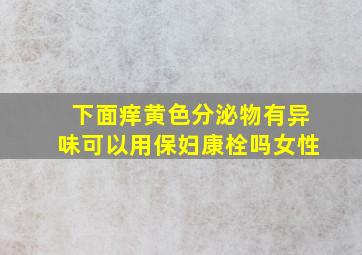 下面痒黄色分泌物有异味可以用保妇康栓吗女性